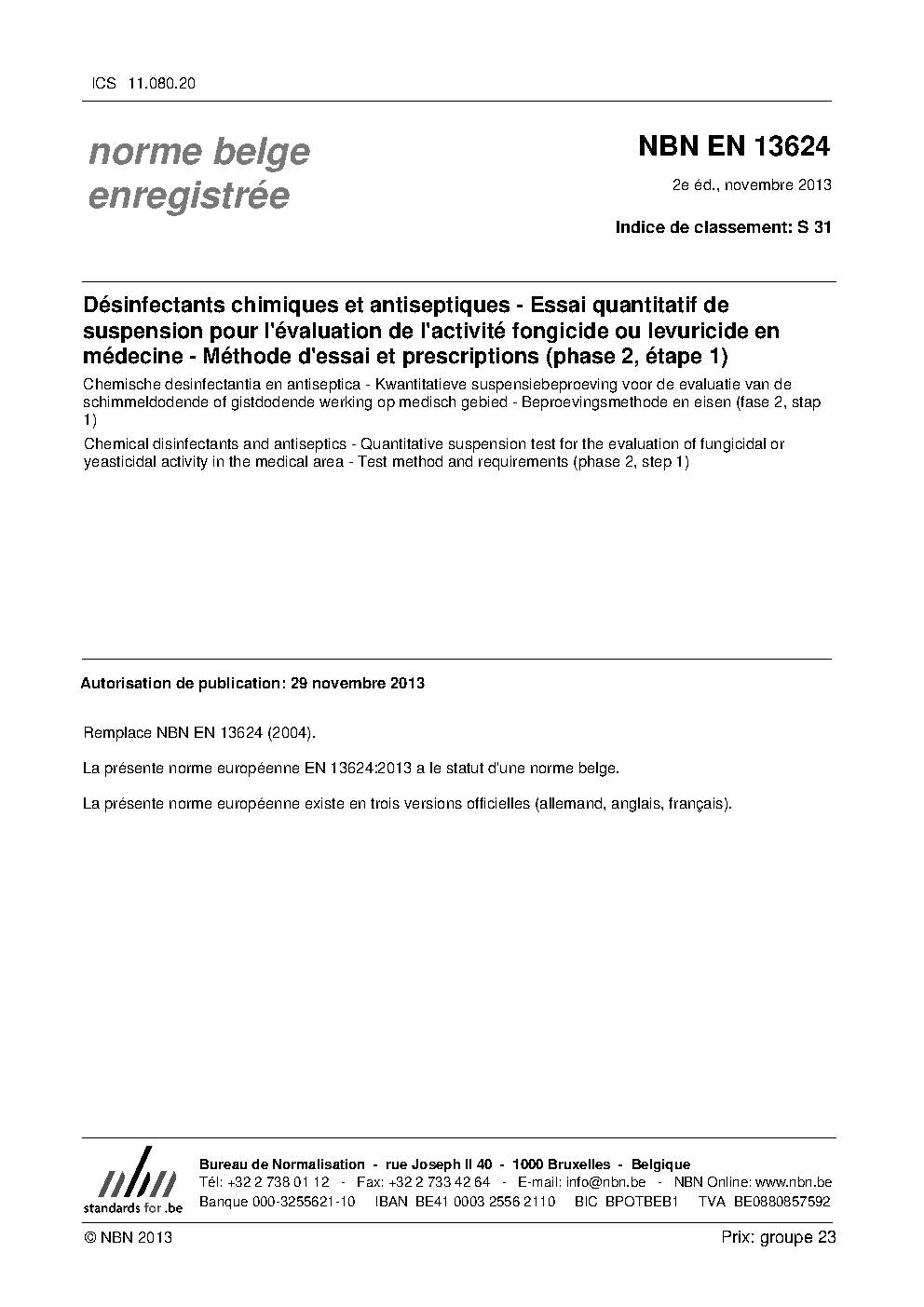 ICS 11.080.20

norme belge enregistrée

NBN EN 13624

2e éd., novembre 2013

Indice de classement: S 31

Désinfectants chimiques et antiseptiques - Essai quantitatif de suspension pour l'évaluation de l'activité fongicide ou levuricide en médecine - Méthode d'essai et prescriptions (phase 2, étape 1)

Chemische desinfectantia en antiseptica - Kwantitatieve suspensiebeproeving voor de evaluatie van de schimmeldodende of gistdodende werking op medisch gebied - Beproevingsmethode en eisen (fase 2, stap 1)

Chemical disinfectants and antiseptics - Quantitative suspension test for the evaluation of fungicidal or yeasticidal activity in the medical area - Test method and requirements (phase 2, step 1)

Autorisation de publication: 29 novembre 2013

Remplace NBN EN 13624 (2004).

La présente norme européenne EN 13624:2013 a le statut d'une norme belge.

La présente norme européenne existe en trois versions officielles (allemand, anglais, français).

nbn
standards for .be

Bureau de Normalisation - rue Joseph II 40 - 1000 Bruxelles - Belgique
Tél: +32 2 738 01 12 - Fax: +32 2 733 42 64 - E-mail: info@nbn.be - NBN Online: www.nbn.be
Banque 000-3255621-10 IBAN BE41 0003 2556 2110 BIC BPOTBEB1 TVA BE0880857592

© NBN 2013

Prix: groupe 23